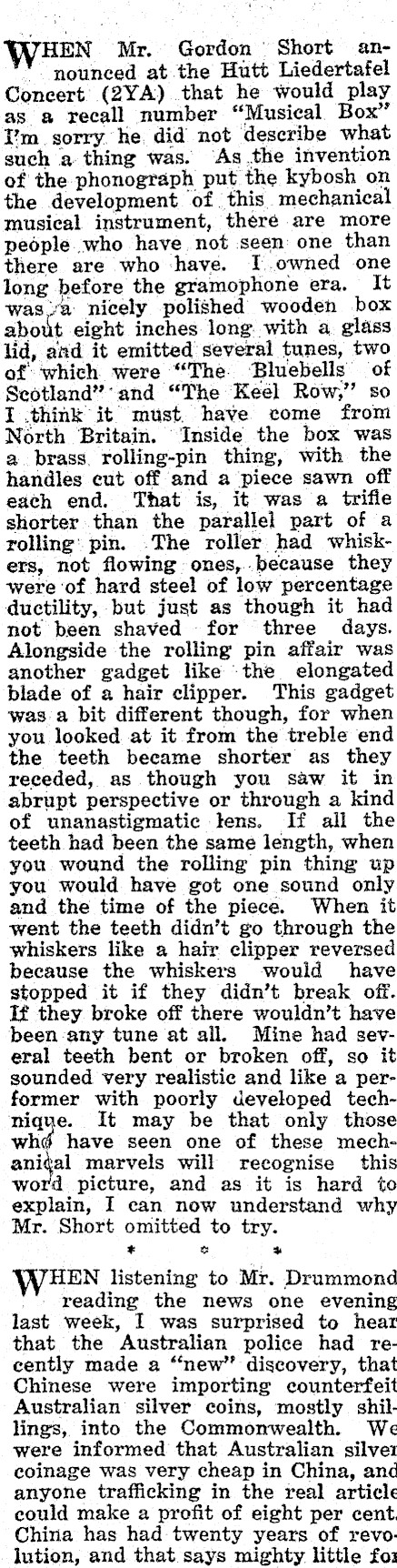 WHEN Mr. Gordon Short announced at the Hutt Liedertafel Concert (2YA) that he would play as a recall number "Musical Box" I'm sorry he did not describe what such a thing was. As the invention of the phonograph put the kybosh on the development of this mechanical musical instrument, there are more people who have not seen one than there are who have. I owned one long before the gramophone era. It was a nicely polished wooden box about eight inches long with a glass lid, and it emitted several tunes, two of which were "The Bluebells of Scotland" and "The Keel Row," so I think it must have come from North Britain. Inside the box was a brass rolling-pin thing, with the handles cut off and a piece sawn off each end. That is, it was a trifle shorter than the parallel part of a rolling pin. The roller had whiskers, not flowing ones, because they were of hard steel of low percentage ductility, but just as though it had not been shaved for three days. Alongside the rolling pin affair was another gadget like the elongated blade of a hair clipper. This gadget was a bit different though, for when you looked at it from the treble end the teeth became shorter as they receded, as though you saw it in abrupt perspective or through a kind of unanastigmatic lens. If all the teeth had been the same length, when you wound the rolling pin thing up you would have got one sound only and the time of the piece. When it went the teeth didn't go through the whiskers like a hair clipper reversed because the whiskers would have stopped it if they didn't break off. If they broke off there wouldn't have been any tune at all. Mine had several teeth bent or broken off, so it sounded very realistic and like a performer with poorly developed technique. It may be that only those who have seen one of these mechanical marvels will recognise this word picture, and as it is hard to explain, I can now understand why Mr. Short omitted to try.

* * *

WHEN listening to Mr. Drummond reading the news one evening last week, I was surprised to hear that the Australian police had recently made a "new" discovery, that Chinese were importing counterfeit Australian silver coins, mostly shillings, into the Commonwealth. We were informed that Australian silver coinage was very cheap in China, and anyone trafficking in the real article could make a profit of eight per cent. China has had twenty years of revolution, and that says mighty little for